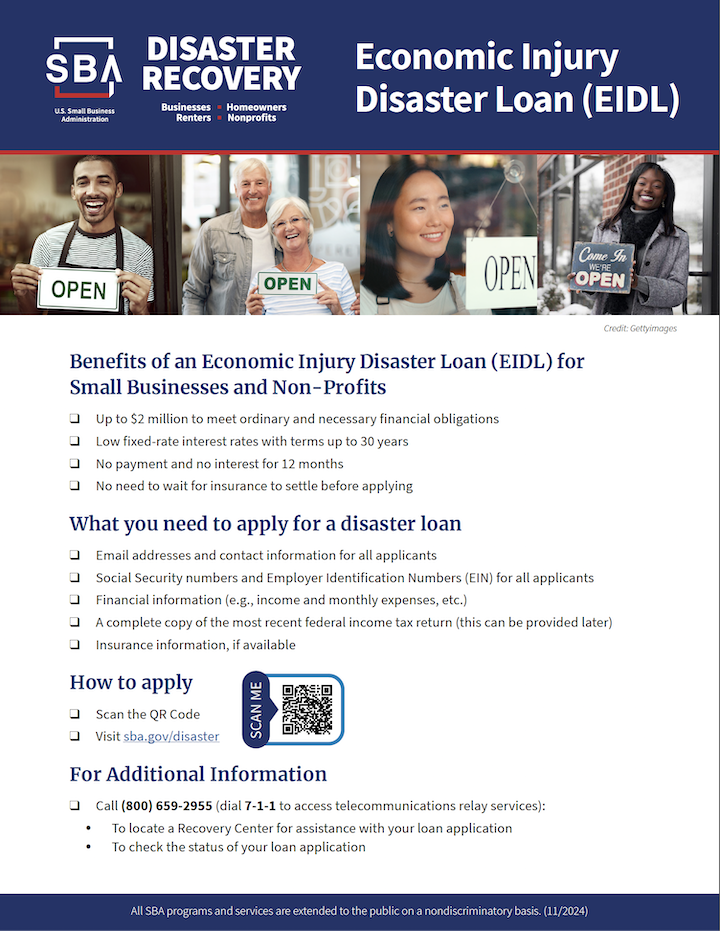 SBA
U.S. Small Business Administration

DISASTER RECOVERY
Businesses ▪ Homeowners
Renters ▪ Nonprofits

Economic Injury Disaster Loan (EIDL)

OPEN

OPEN

OPEN

Come In WE'RE OPEN

Credit: Gettyimages

Benefits of an Economic Injury Disaster Loan (EIDL) for Small Businesses and Non-Profits

❑ Up to $2 million to meet ordinary and necessary financial obligations
❑ Low fixed-rate interest rates with terms up to 30 years
❑ No payment and no interest for 12 months
❑ No need to wait for insurance to settle before applying

What you need to apply for a disaster loan

❑ Email addresses and contact information for all applicants
❑ Social Security numbers and Employer Identification Numbers (EIN) for all applicants
❑ Financial information (e.g., income and monthly expenses, etc.)
❑ A complete copy of the most recent federal income tax return (this can be provided later)
❑ Insurance information, if available

How to apply

❑ Scan the QR Code
❑ Visit sba.gov/disaster

SCAN ME

For Additional Information

❑ Call (800) 659-2955 (dial 7-1-1 to access telecommunications relay services):
• To locate a Recovery Center for assistance with your loan application
• To check the status of your loan application

All SBA programs and services are extended to the public on a nondiscriminatory basis. (11/2024)